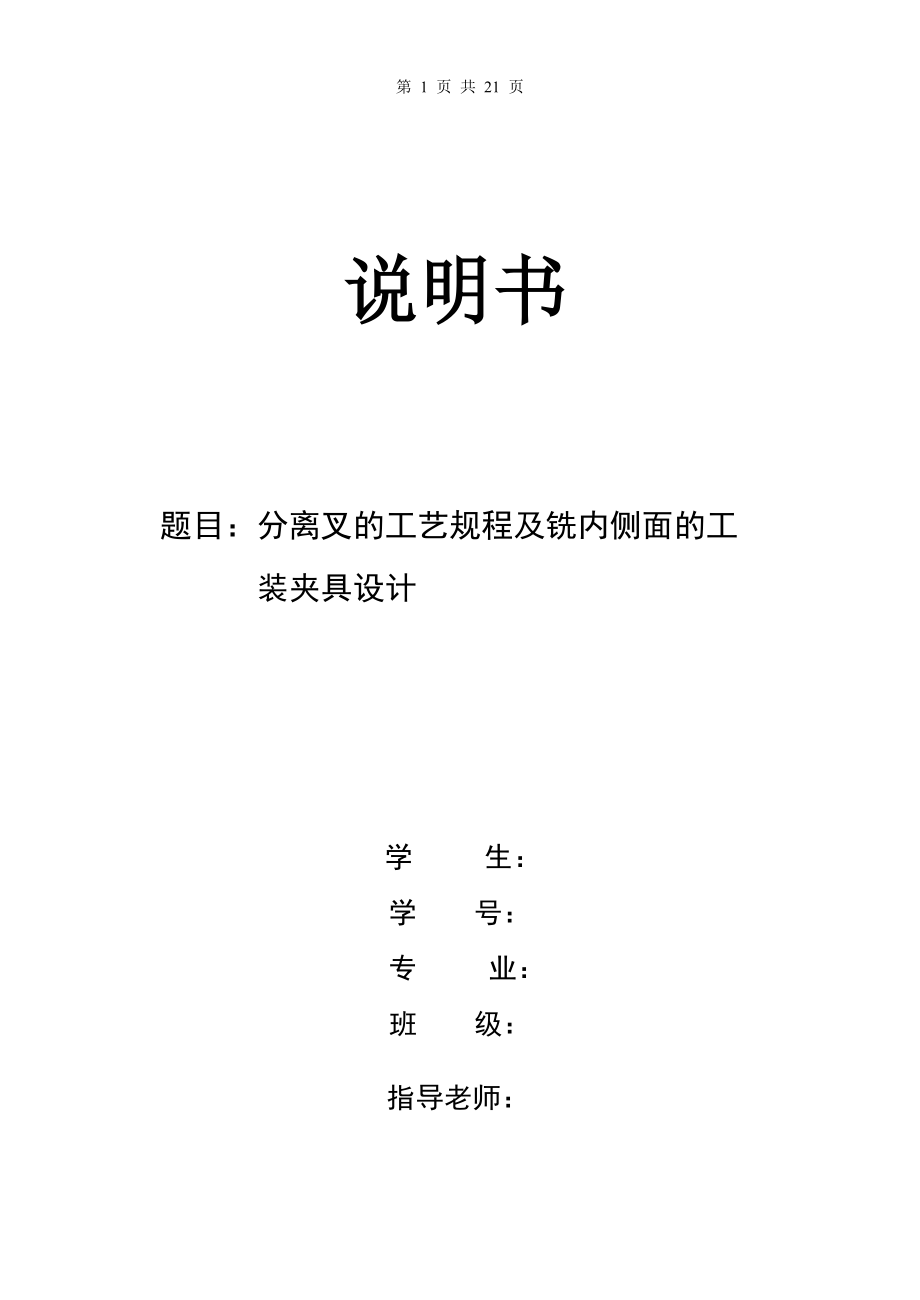 第 1 页 共 21 页

说明书

题目：分离叉的工艺规程及铣内侧面的工装夹具设计

学　　生：
学　　号：
专　　业：
班　　级：

指导老师：